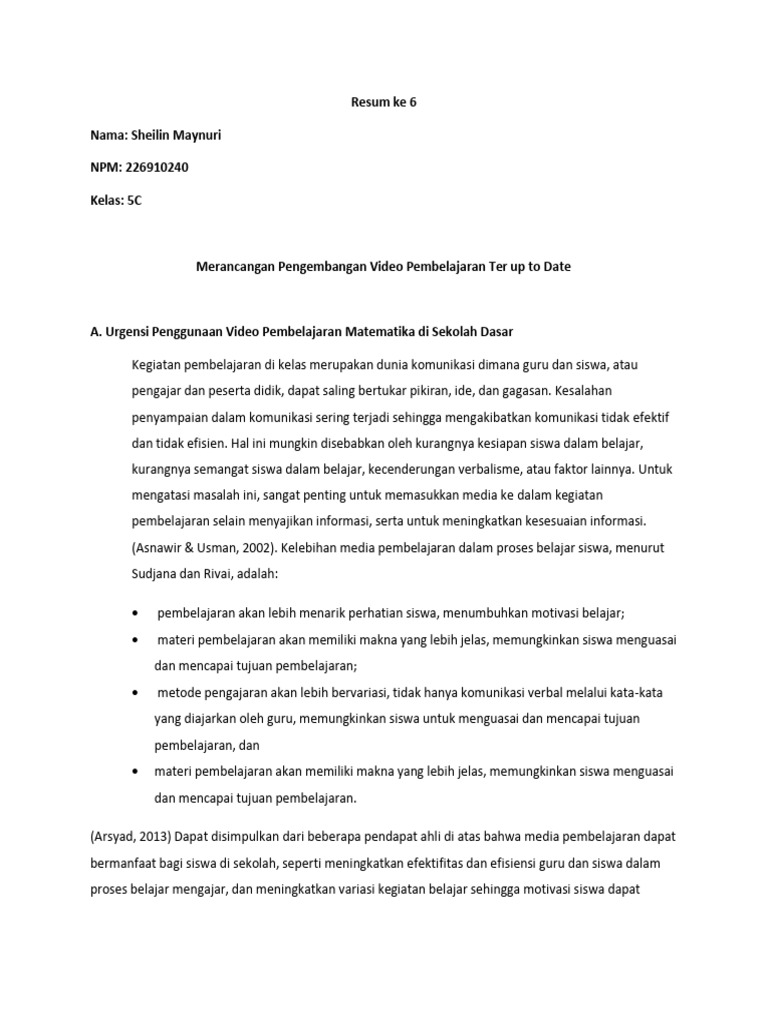 Resum ke 6

Nama: Sheilin Maynuri

NPM: 226910240

Kelas: 5C

Merancangan Pengembangan Video Pembelajaran Ter up to Date

A. Urgensi Penggunaan Video Pembelajaran Matematika di Sekolah Dasar

Kegiatan pembelajaran di kelas merupakan dunia komunikasi dimana guru dan siswa, atau pengajar dan peserta didik, dapat saling bertukar pikiran, ide, dan gagasan. Kesalahan penyampaian dalam komunikasi sering terjadi sehingga mengakibatkan komunikasi tidak efektif dan tidak efisien. Hal ini mungkin disebabkan oleh kurangnya kesiapan siswa dalam belajar, kurangnya semangat siswa dalam belajar, kecenderungan verbalisme, atau faktor lainnya. Untuk mengatasi masalah ini, sangat penting untuk memasukkan media ke dalam kegiatan pembelajaran selain menyajikan informasi, serta untuk meningkatkan kesesuaian informasi. (Asnawir & Usman, 2002). Kelebihan media pembelajaran dalam proses belajar siswa, menurut Sudjana dan Rivai, adalah:

• pembelajaran akan lebih menarik perhatian siswa, menumbuhkan motivasi belajar;
• materi pembelajaran akan memiliki makna yang lebih jelas, memungkinkan siswa menguasai dan mencapai tujuan pembelajaran;
• metode pengajaran akan lebih bervariasi, tidak hanya komunikasi verbal melalui kata-kata yang diajarkan oleh guru, memungkinkan siswa untuk menguasai dan mencapai tujuan pembelajaran, dan
• materi pembelajaran akan memiliki makna yang lebih jelas, memungkinkan siswa menguasai dan mencapai tujuan pembelajaran.

(Arsyad, 2013) Dapat disimpulkan dari beberapa pendapat ahli di atas bahwa media pembelajaran dapat bermanfaat bagi siswa di sekolah, seperti meningkatkan efektifitas dan efisiensi guru dan siswa dalam proses belajar mengajar, dan meningkatkan variasi kegiatan belajar sehingga motivasi siswa dapat